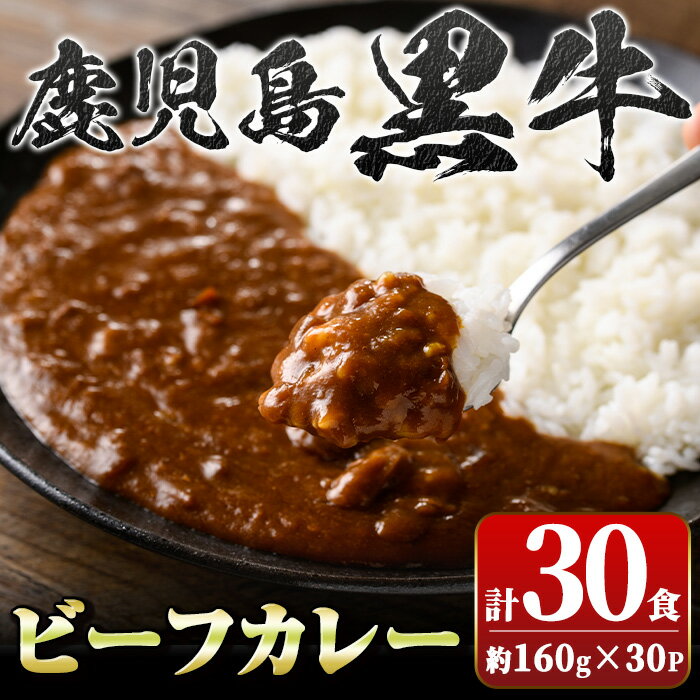 鹿児島黒牛

ビーフカレー

計30食
約160g×30P